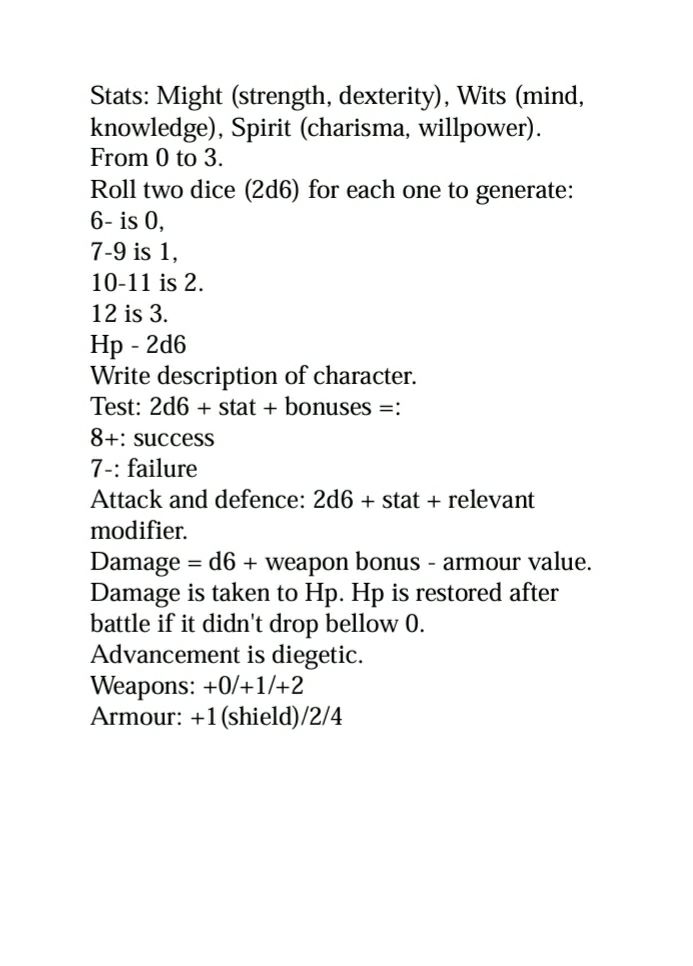 Stats: Might (strength, dexterity), Wits (mind, knowledge), Spirit (charisma, willpower).
From 0 to 3.
Roll two dice (2d6) for each one to generate:
6- is 0,
7-9 is 1,
10-11 is 2.
12 is 3.
Hp - 2d6
Write description of character.
Test: 2d6 + stat + bonuses =:
8+: success
7-: failure
Attack and defence: 2d6 + stat + relevant modifier.
Damage = d6 + weapon bonus - armour value.
Damage is taken to Hp. Hp is restored after battle if it didn't drop bellow 0.
Advancement is diegetic.
Weapons: +0/+1/+2
Armour: +1(shield)/2/4